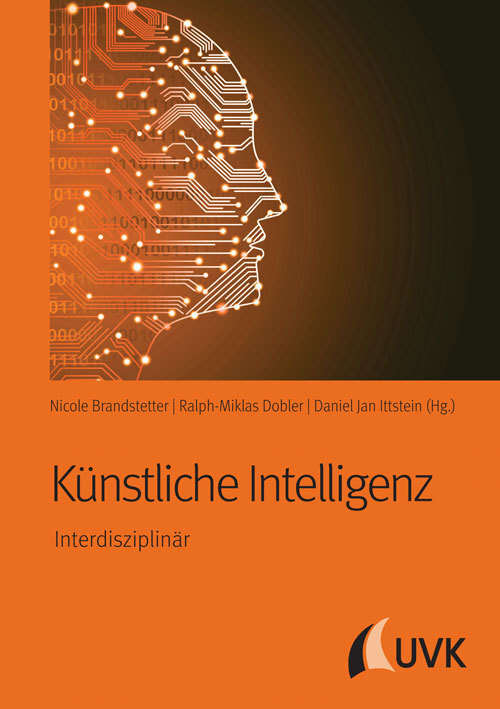 Nicole Brandstetter | Ralph-Miklas Dobler | Daniel Jan Ittstein (Hg.)

Künstliche Intelligenz

Interdisziplinär

UVK